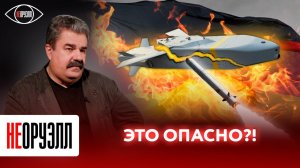 НЕОРУЭЛЛ

НЕОРУЭЛЛ

ЭТО ОПАСНО?!